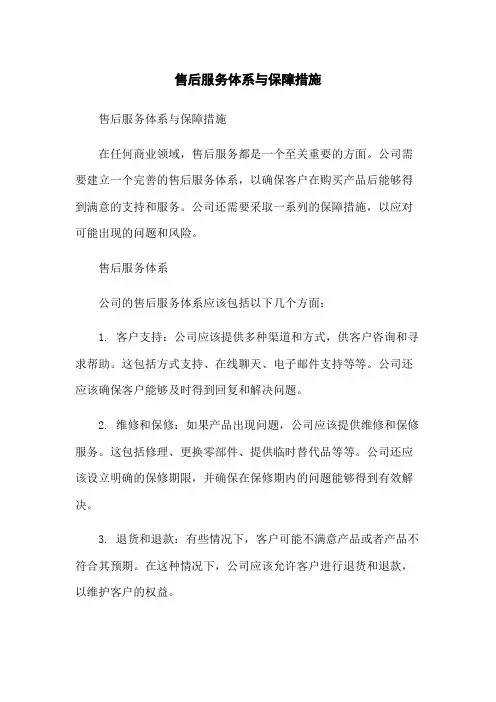 售后服务体系与保障措施

售后服务体系与保障措施

在任何商业领域，售后服务都是一个至关重要的方面。公司需要建立一个完善的售后服务体系，以确保客户在购买产品后能够得到满意的支持和服务。公司还需要采取一系列的保障措施，以应对可能出现的问题和风险。

售后服务体系

公司的售后服务体系应该包括以下几个方面：

1. 客户支持：公司应该提供多种渠道和方式，供客户咨询和寻求帮助。这包括方式支持、在线聊天、电子邮件支持等等。公司还应该确保客户能够及时得到回复和解决问题。

2. 维修和保修：如果产品出现问题，公司应该提供维修和保修服务。这包括修理、更换零部件、提供临时替代品等等。公司还应该设立明确的保修期限，并确保在保修期内的问题能够得到有效解决。

3. 退货和退款：有些情况下，客户可能不满意产品或者产品不符合其预期。在这种情况下，公司应该允许客户进行退货和退款，以维护客户的权益。